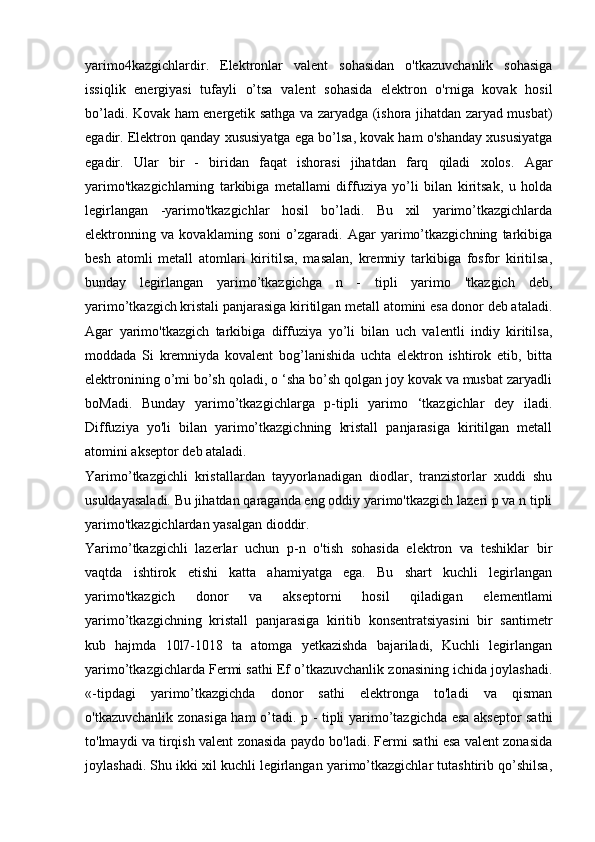 yarimo4kazgichlardir. Elektronlar valent sohasidan o'tkazuvchanlik sohasiga issiqlik energiyasi tufayli o’tsa valent sohasida elektron o'rniga kovak hosil bo’ladi. Kovak ham energetik sathga va zaryadga (ishora jihatdan zaryad musbat) egadir. Elektron qanday xususiyatga ega bo’lsa, kovak ham o'shanday xususiyatga egadir. Ular bir - biridan faqat ishorasi jihatdan farq qiladi xolos. Agar yarimo'tkazgichlarning tarkibiga metallami diffuziya yo’li bilan kiritsak, u holda legirlangan -yarimo'tkazgichlar hosil bo’ladi. Bu xil yarimo’tkazgichlarda elektronning va kovaklaming soni o’zgaradi. Agar yarimo’tkazgichning tarkibiga besh atomli metall atomlari kiritilsa, masalan, kremniy tarkibiga fosfor kiritilsa, bunday legirlangan yarimo’tkazgichga n - tipli yarimo 'tkazgich deb, yarimo’tkazgich kristali panjarasiga kiritilgan metall atomini esa donor deb ataladi. Agar yarimo'tkazgich tarkibiga diffuziya yo’li bilan uch valentli indiy kiritilsa, moddada Si kremniyda kovalent bog’lanishida uchta elektron ishtirok etib, bitta elektronining o’mi bo’sh qoladi, o ‘sha bo’sh qolgan joy kovak va musbat zaryadli boMadi. Bunday yarimo’tkazgichlarga p-tipli yarimo ‘tkazgichlar dey iladi. Diffuziya yo'li bilan yarimo’tkazgichning kristall panjarasiga kiritilgan metall atomini akseptor deb ataladi.
Yarimo’tkazgichli kristallardan tayyorlanadigan diodlar, tranzistorlar xuddi shu usuldayasaladi. Bu jihatdan qaraganda eng oddiy yarimo'tkazgich lazeri p va n tipli yarimo'tkazgichlardan yasalgan dioddir.
Yarimo’tkazgichli lazerlar uchun p-n o'tish sohasida elektron va teshiklar bir vaqtda ishtirok etishi katta ahamiyatga ega. Bu shart kuchli legirlangan yarimo'tkazgich donor va akseptorni hosil qiladigan elementlami yarimo’tkazgichning kristall panjarasiga kiritib konsentratsiyasini bir santimetr kub hajmda 10l7-1018 ta atomga yetkazishda bajariladi, Kuchli legirlangan yarimo’tkazgichlarda Fermi sathi Ef o’tkazuvchanlik zonasining ichida joylashadi. «-tipdagi yarimo’tkazgichda donor sathi elektronga to'ladi va qisman o'tkazuvchanlik zonasiga ham o’tadi. p - tipli yarimo’tazgichda esa akseptor sathi to'lmaydi va tirqish valent zonasida paydo bo'ladi. Fermi sathi esa valent zonasida joylashadi. Shu ikki xil kuchli legirlangan yarimo’tkazgichlar tutashtirib qo’shilsa,